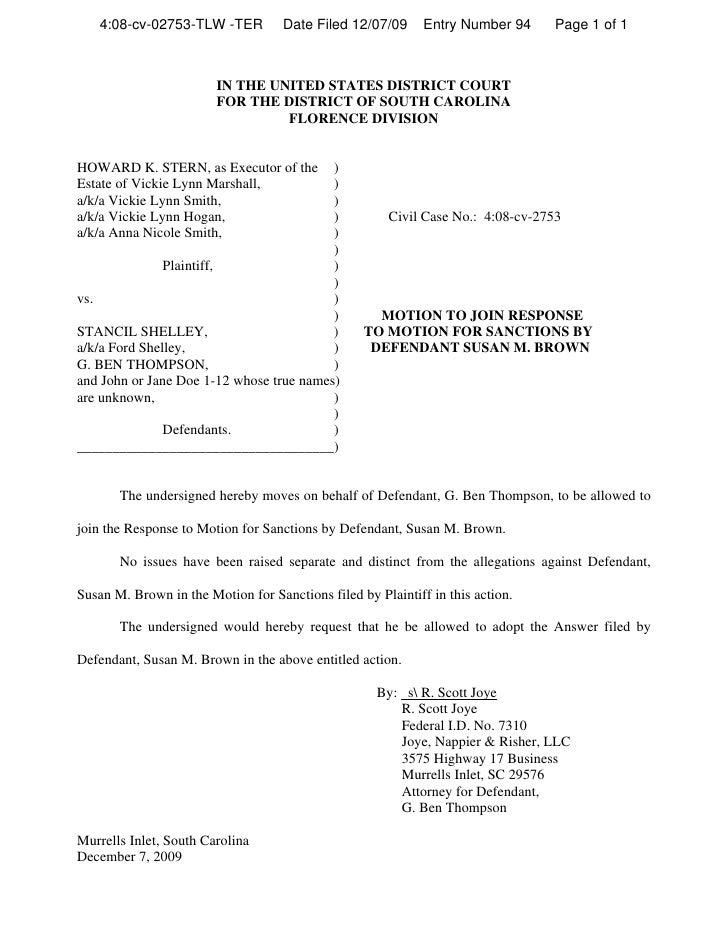 4:08-cv-02753-TLW -TER Date Filed 12/07/09 Entry Number 94 Page 1 of 1

IN THE UNITED STATES DISTRICT COURT
FOR THE DISTRICT OF SOUTH CAROLINA
FLORENCE DIVISION

HOWARD K. STERN, as Executor of the )
Estate of Vickie Lynn Marshall, )
a/k/a Vickie Lynn Smith, )
a/k/a Vickie Lynn Hogan, )
a/k/a Anna Nicole Smith, )
)
Plaintiff, )
)
vs. )
)
STANCIL SHELLEY, )
a/k/a Ford Shelley, )
G. BEN THOMPSON, )
and John or Jane Doe 1-12 whose true names)
are unknown, )
)
Defendants. )
____________________________________)

Civil Case No.: 4:08-cv-2753

MOTION TO JOIN RESPONSE TO MOTION FOR SANCTIONS BY DEFENDANT SUSAN M. BROWN

The undersigned hereby moves on behalf of Defendant, G. Ben Thompson, to be allowed to join the Response to Motion for Sanctions by Defendant, Susan M. Brown.

No issues have been raised separate and distinct from the allegations against Defendant, Susan M. Brown in the Motion for Sanctions filed by Plaintiff in this action.

The undersigned would hereby request that he be allowed to adopt the Answer filed by Defendant, Susan M. Brown in the above entitled action.

By: s\ R. Scott Joye
R. Scott Joye
Federal I.D. No. 7310
Joye, Nappier & Risher, LLC
3575 Highway 17 Business
Murrells Inlet, SC 29576
Attorney for Defendant,
G. Ben Thompson

Murrells Inlet, South Carolina
December 7, 2009